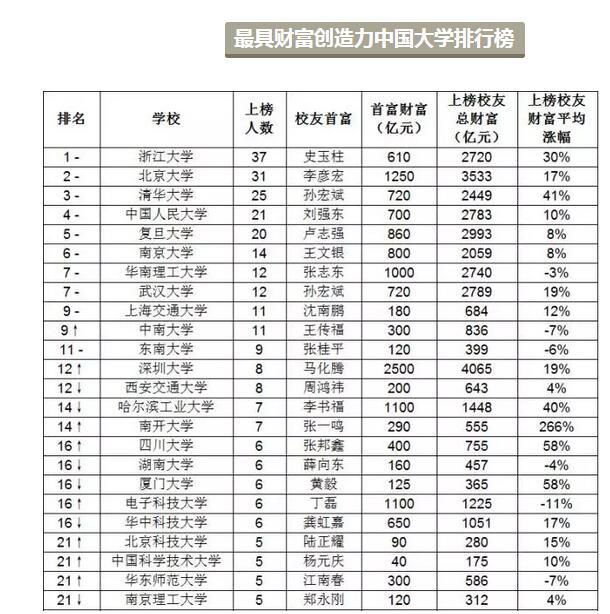 最具财富创造力中国大学排行榜

| 排名 | 学校 | 上榜人数 | 校友首富 | 首富财富（亿元） | 上榜校友总财富（亿元） | 上榜校友财富平均涨幅 |
|---|---|---|---|---|---|---|
| 1 - | 浙江大学 | 37 | 史玉柱 | 610 | 2720 | 30% |
| 2 - | 北京大学 | 31 | 李彦宏 | 1250 | 3533 | 17% |
| 3 - | 清华大学 | 25 | 孙宏斌 | 720 | 2449 | 41% |
| 4 - | 中国人民大学 | 21 | 刘强东 | 700 | 2783 | 10% |
| 5 - | 复旦大学 | 20 | 卢志强 | 860 | 2993 | 8% |
| 6 - | 南京大学 | 14 | 王文银 | 800 | 2059 | 8% |
| 7 - | 华南理工大学 | 12 | 张志东 | 1000 | 2740 | -3% |
| 7 - | 武汉大学 | 12 | 孙宏斌 | 720 | 2789 | 19% |
| 9 - | 上海交通大学 | 11 | 沈南鹏 | 180 | 684 | 12% |
| 9 ↑ | 中南大学 | 11 | 王传福 | 300 | 836 | -7% |
| 11 - | 东南大学 | 9 | 张桂平 | 120 | 399 | -6% |
| 12 ↑ | 深圳大学 | 8 | 马化腾 | 2500 | 4065 | 19% |
| 12 ↓ | 西安交通大学 | 8 | 周鸿祎 | 200 | 643 | 4% |
| 14 ↓ | 哈尔滨工业大学 | 7 | 李书福 | 1100 | 1448 | 40% |
| 14 ↑ | 南开大学 | 7 | 张一鸣 | 290 | 555 | 266% |
| 16 ↑ | 四川大学 | 6 | 张邦鑫 | 400 | 755 | 58% |
| 16 ↓ | 湖南大学 | 6 | 薛向东 | 160 | 457 | -4% |
| 16 ↓ | 厦门大学 | 6 | 黄毅 | 125 | 365 | 58% |
| 16 ↑ | 电子科技大学 | 6 | 丁磊 | 1100 | 1225 | -11% |
| 16 ↓ | 华中科技大学 | 6 | 龚虹嘉 | 650 | 1051 | 17% |
| 21 ↑ | 北京科技大学 | 5 | 陆正耀 | 90 | 280 | 15% |
| 21 ↑ | 中国科学技术大学 | 5 | 杨元庆 | 40 | 175 | 10% |
| 21 ↑ | 华东师范大学 | 5 | 江南春 | 300 | 586 | -7% |
| 21 ↓ | 南京理工大学 | 5 | 郑永刚 | 120 | 312 | 4% |